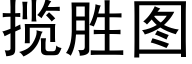 揽胜图